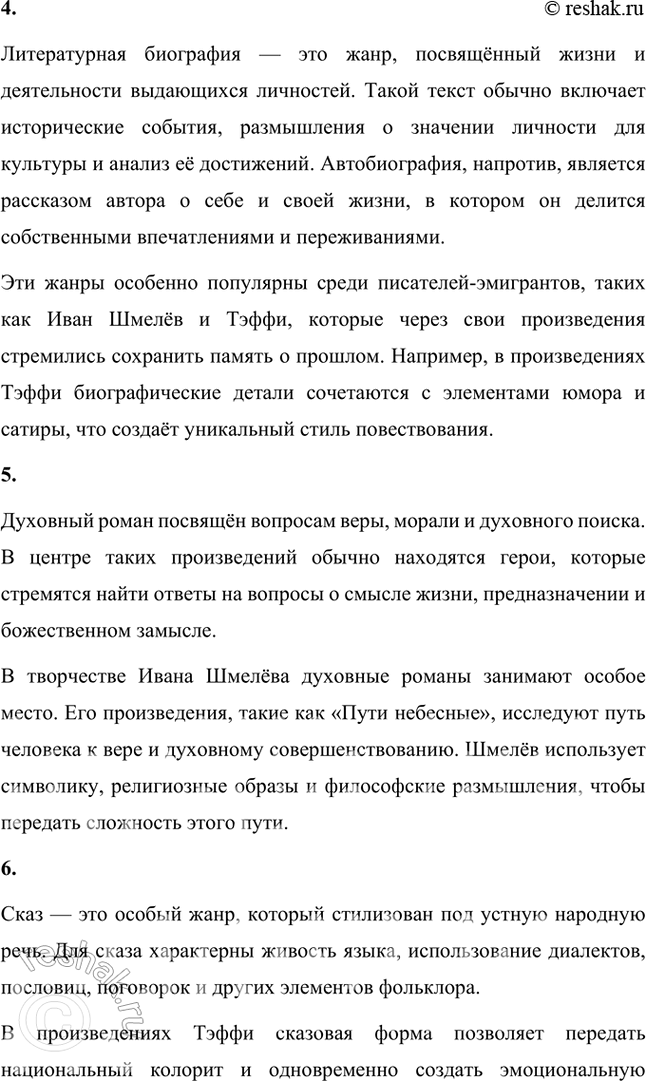 4.

© reshak.ru

Литературная биография — это жанр, посвящённый жизни и деятельности выдающихся личностей. Такой текст обычно включает исторические события, размышления о значении личности для культуры и анализ её достижений. Автобиография, напротив, является рассказом автора о себе и своей жизни, в котором он делится собственными впечатлениями и переживаниями.

Эти жанры особенно популярны среди писателей-эмигрантов, таких как Иван Шмелёв и Тэффи, которые через свои произведения стремились сохранить память о прошлом. Например, в произведениях Тэффи биографические детали сочетаются с элементами юмора и сатиры, что создаёт уникальный стиль повествования.

5.

Духовный роман посвящён вопросам веры, морали и духовного поиска. В центре таких произведений обычно находятся герои, которые стремятся найти ответы на вопросы о смысле жизни, предназначении и божественном замысле.

В творчестве Ивана Шмелёва духовные романы занимают особое место. Его произведения, такие как «Пути небесные», исследуют путь человека к вере и духовному совершенствованию. Шмелёв использует символику, религиозные образы и философские размышления, чтобы передать сложность этого пути.

6.

Сказ — это особый жанр, который стилизован под устную народную речь. Для сказа характерны живость языка, использование диалектов, пословиц, поговорок и других элементов фольклора.

В произведениях Тэффи сказовая форма позволяет передать национальный колорит и одновременно создать эмоциональную

reshak.ru